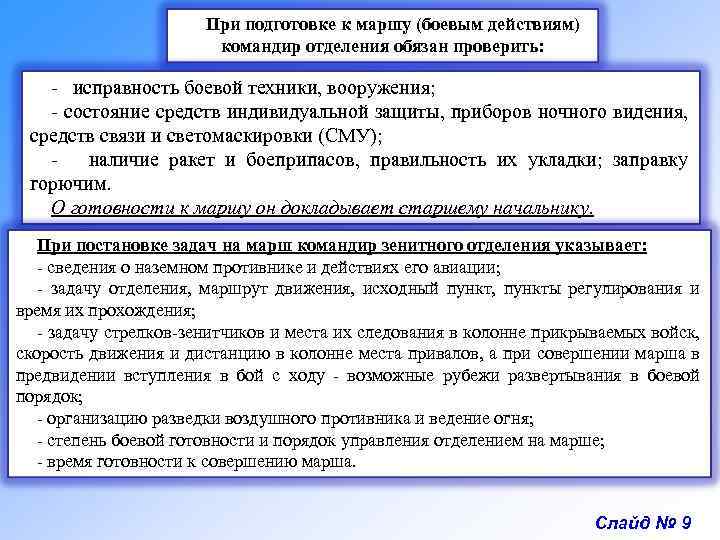 При подготовке к маршу (боевым действиям) командир отделения обязан проверить:

- исправность боевой техники, вооружения;
- состояние средств индивидуальной защиты, приборов ночного видения, средств связи и светомаскировки (СМУ);
- наличие ракет и боеприпасов, правильность их укладки; заправку горючим.
О готовности к маршу он докладывает старшему начальнику.

При постановке задач на марш командир зенитного отделения указывает:
- сведения о наземном противнике и действиях его авиации;
- задачу отделения, маршрут движения, исходный пункт, пункты регулирования и время их прохождения;
- задачу стрелков-зенитчиков и места их следования в колонне прикрываемых войск, скорость движения и дистанцию в колонне места привалов, а при совершении марша в предвидении вступления в бой с ходу - возможные рубежи развертывания в боевой порядок;
- организацию разведки воздушного противника и ведение огня;
- степень боевой готовности и порядок управления отделением на марше;
- время готовности к совершению марша.

Слайд № 9